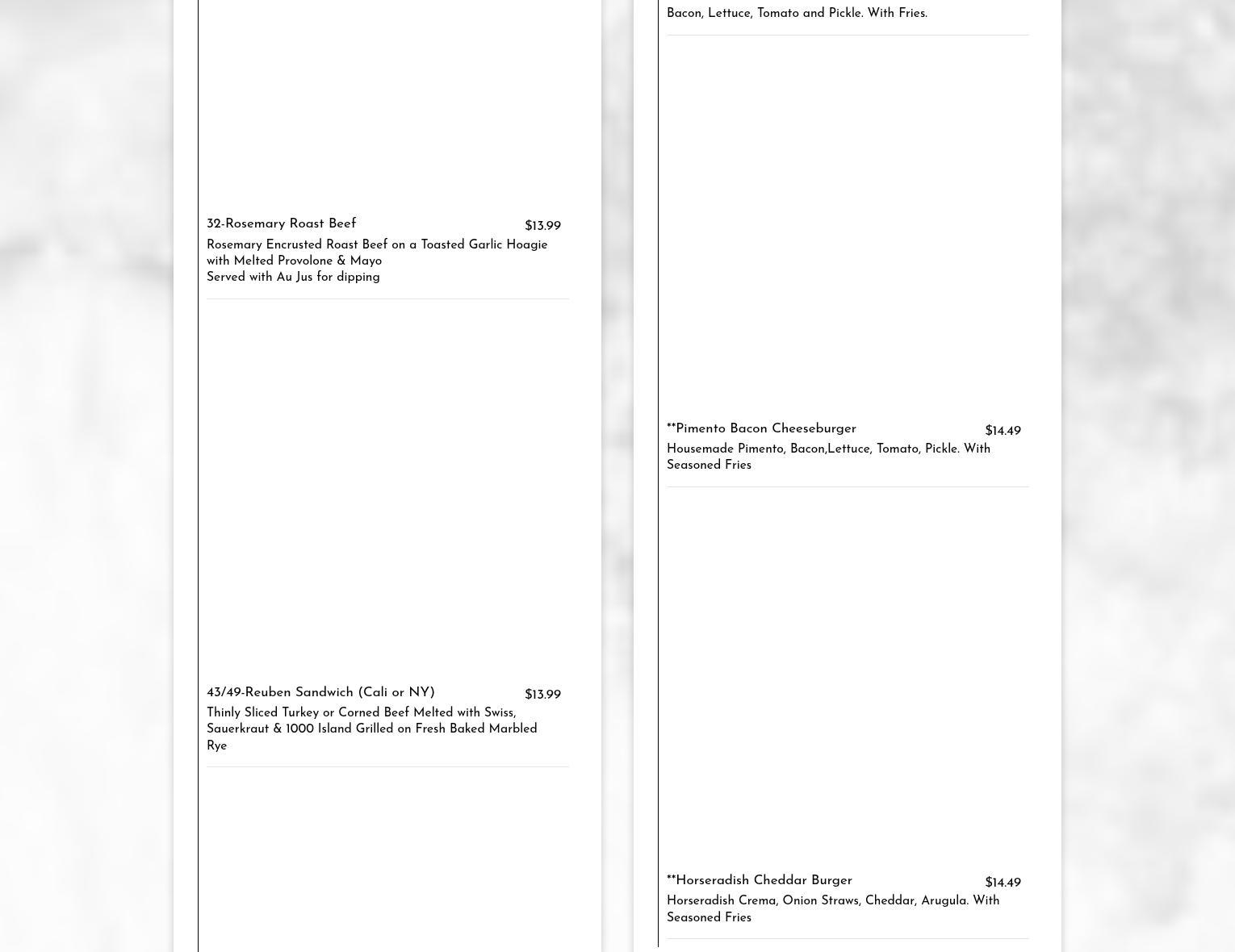 32-Rosemary Roast Beef $13.99

Rosemary Encrusted Roast Beef on a Toasted Garlic Hoagie with Melted Provolone & Mayo
Served with Au Jus for dipping

43/49-Reuben Sandwich (Cali or NY) $13.99

Thinly Sliced Turkey or Corned Beef Melted with Swiss, Sauerkraut & 1000 Island Grilled on Fresh Baked Marbled Rye

Bacon, Lettuce, Tomato and Pickle. With Fries.

**Pimento Bacon Cheeseburger $14.49

Housemade Pimento, Bacon,Lettuce, Tomato, Pickle. With Seasoned Fries

**Horseradish Cheddar Burger $14.49

Horseradish Crema, Onion Straws, Cheddar, Arugula. With Seasoned Fries